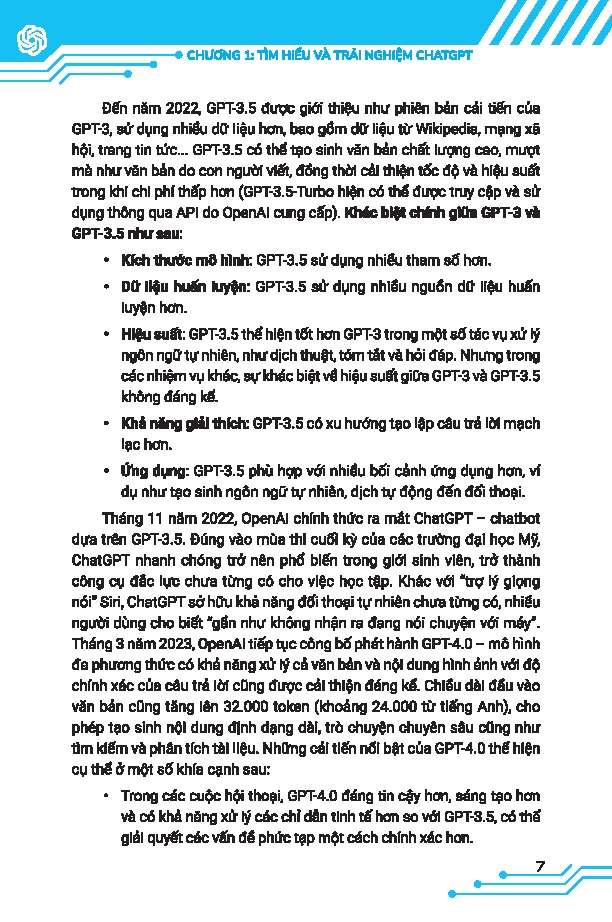 CHƯƠNG 1: TÌM HIỂU VÀ TRẢI NGHIỆM CHATGPT

Đến năm 2022, GPT-3.5 được giới thiệu như phiên bản cải tiến của GPT-3, sử dụng nhiều dữ liệu hơn, bao gồm dữ liệu từ Wikipedia, mạng xã hội, trang tin tức... GPT-3.5 có thể tạo sinh văn bản chất lượng cao, mượt mà như văn bản do con người viết, đồng thời cải thiện tốc độ và hiệu suất trong khi chi phí thấp hơn (GPT-3.5-Turbo hiện có thể được truy cập và sử dụng thông qua API do OpenAI cung cấp). Khác biệt chính giữa GPT-3 và GPT-3.5 như sau:

• Kích thước mô hình: GPT-3.5 sử dụng nhiều tham số hơn.

• Dữ liệu huấn luyện: GPT-3.5 sử dụng nhiều nguồn dữ liệu huấn luyện hơn.

• Hiệu suất: GPT-3.5 thể hiện tốt hơn GPT-3 trong một số tác vụ xử lý ngôn ngữ tự nhiên, như dịch thuật, tóm tắt và hỏi đáp. Nhưng trong các nhiệm vụ khác, sự khác biệt về hiệu suất giữa GPT-3 và GPT-3.5 không đáng kể.

• Khả năng giải thích: GPT-3.5 có xu hướng tạo lập câu trả lời mạch lạc hơn.

• Ứng dụng: GPT-3.5 phù hợp với nhiều bối cảnh ứng dụng hơn, ví dụ như tạo sinh ngôn ngữ tự nhiên, dịch tự động đến đối thoại.

Tháng 11 năm 2022, OpenAI chính thức ra mắt ChatGPT – chatbot dựa trên GPT-3.5. Đúng vào mùa thi cuối kỳ của các trường đại học Mỹ, ChatGPT nhanh chóng trở nên phổ biến trong giới sinh viên, trở thành công cụ đắc lực chưa từng có cho việc học tập. Khác với "trợ lý giọng nói" Siri, ChatGPT sở hữu khả năng đối thoại tự nhiên chưa từng có, nhiều người dùng cho biết "gần như không nhận ra đang nói chuyện với máy". Tháng 3 năm 2023, OpenAI tiếp tục công bố phát hành GPT-4.0 – mô hình đa phương thức có khả năng xử lý cả văn bản và nội dung hình ảnh với độ chính xác của câu trả lời cũng được cải thiện đáng kể. Chiều dài đầu vào văn bản cũng tăng lên 32.000 token (khoảng 24.000 từ tiếng Anh), cho phép tạo sinh nội dung định dạng dài, trò chuyện chuyên sâu cũng như tìm kiếm và phân tích tài liệu. Những cải tiến nổi bật của GPT-4.0 thể hiện cụ thể ở một số khía cạnh sau:

• Trong các cuộc hội thoại, GPT-4.0 đáng tin cậy hơn, sáng tạo hơn và có khả năng xử lý các chỉ dẫn tinh tế hơn so với GPT-3.5, có thể giải quyết các vấn đề phức tạp một cách chính xác hơn.

7